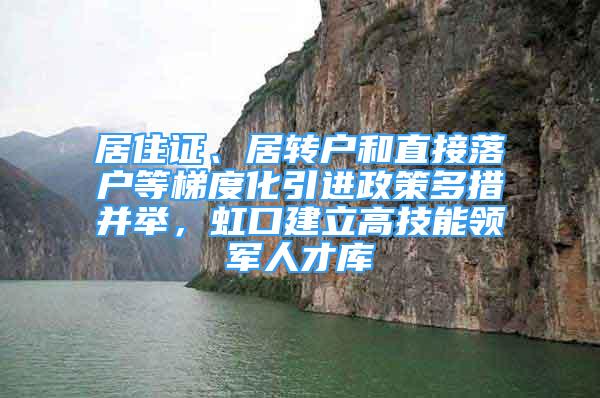 居住证、居转户和直接落户等梯度化引进政策多措并举，虹口建立高技能领军人才库